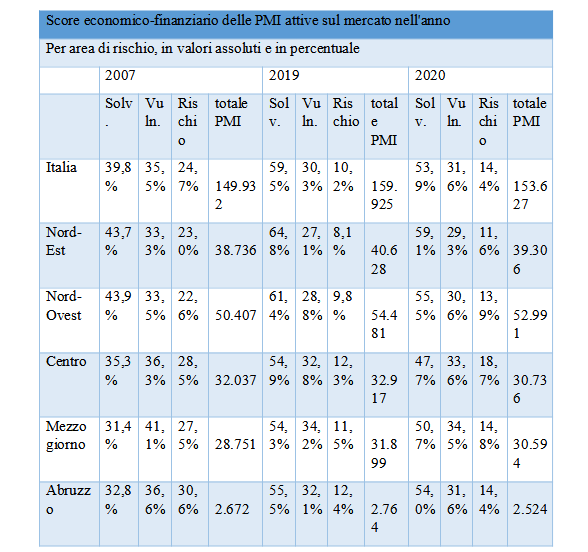 Score economico-finanziario delle PMI attive sul mercato nell'anno

Per area di rischio, in valori assoluti e in percentuale

| | 2007 | | | | 2019 | | | | 2020 | | | |
|---|---|---|---|---|---|---|---|---|---|---|---|---|
| | Solv. | Vuln. | Rischio | totale PMI | Solv. | Vuln. | Rischio | totale PMI | Solv. | Vuln. | Rischio | totale PMI |
| Italia | 39,8% | 35,5% | 24,7% | 149.932 | 59,5% | 30,3% | 10,2% | 159.925 | 53,9% | 31,6% | 14,4% | 153.627 |
| Nord-Est | 43,7% | 33,3% | 23,0% | 38.736 | 64,8% | 27,1% | 8,1% | 40.628 | 59,1% | 29,3% | 11,6% | 39.306 |
| Nord-Ovest | 43,9% | 33,5% | 22,6% | 50.407 | 61,4% | 28,8% | 9,8% | 54.481 | 55,5% | 30,6% | 13,9% | 52.991 |
| Centro | 35,3% | 36,3% | 28,5% | 32.037 | 54,9% | 32,8% | 12,3% | 32.917 | 47,7% | 33,6% | 18,7% | 30.736 |
| Mezzogiorno | 31,4% | 41,1% | 27,5% | 28.751 | 54,3% | 34,2% | 11,5% | 31.899 | 50,7% | 34,5% | 14,8% | 30.594 |
| Abruzzo | 32,8% | 36,6% | 30,6% | 2.672 | 55,5% | 32,1% | 12,4% | 2.764 | 54,0% | 31,6% | 14,4% | 2.524 |